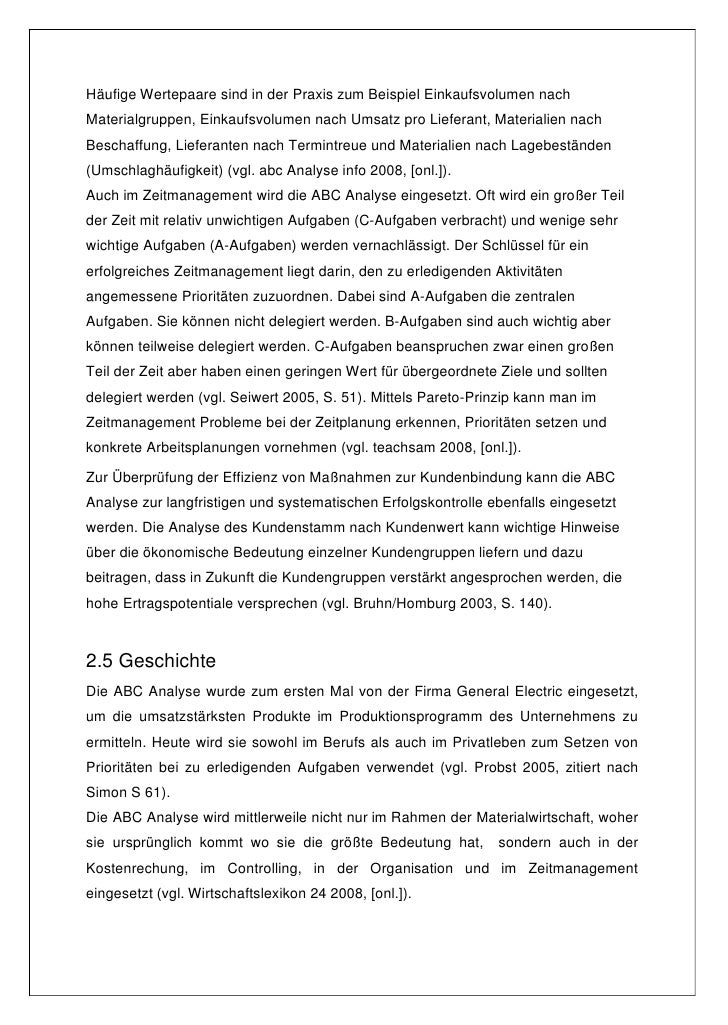 Häufige Wertepaare sind in der Praxis zum Beispiel Einkaufsvolumen nach Materialgruppen, Einkaufsvolumen nach Umsatz pro Lieferant, Materialien nach Beschaffung, Lieferanten nach Termintreue und Materialien nach Lagebeständen (Umschlaghäufigkeit) (vgl. abc Analyse info 2008, [onl.]).
Auch im Zeitmanagement wird die ABC Analyse eingesetzt. Oft wird ein großer Teil der Zeit mit relativ unwichtigen Aufgaben (C-Aufgaben verbracht) und wenige sehr wichtige Aufgaben (A-Aufgaben) werden vernachlässigt. Der Schlüssel für ein erfolgreiches Zeitmanagement liegt darin, den zu erledigenden Aktivitäten angemessene Prioritäten zuzuordnen. Dabei sind A-Aufgaben die zentralen Aufgaben. Sie können nicht delegiert werden. B-Aufgaben sind auch wichtig aber können teilweise delegiert werden. C-Aufgaben beanspruchen zwar einen großen Teil der Zeit aber haben einen geringen Wert für übergeordnete Ziele und sollten delegiert werden (vgl. Seiwert 2005, S. 51). Mittels Pareto-Prinzip kann man im Zeitmanagement Probleme bei der Zeitplanung erkennen, Prioritäten setzen und konkrete Arbeitsplanungen vornehmen (vgl. teachsam 2008, [onl.]).

Zur Überprüfung der Effizienz von Maßnahmen zur Kundenbindung kann die ABC Analyse zur langfristigen und systematischen Erfolgskontrolle ebenfalls eingesetzt werden. Die Analyse des Kundenstamm nach Kundenwert kann wichtige Hinweise über die ökonomische Bedeutung einzelner Kundengruppen liefern und dazu beitragen, dass in Zukunft die Kundengruppen verstärkt angesprochen werden, die hohe Ertragspotentiale versprechen (vgl. Bruhn/Homburg 2003, S. 140).

2.5 Geschichte

Die ABC Analyse wurde zum ersten Mal von der Firma General Electric eingesetzt, um die umsatzstärksten Produkte im Produktionsprogramm des Unternehmens zu ermitteln. Heute wird sie sowohl im Berufs als auch im Privatleben zum Setzen von Prioritäten bei zu erledigenden Aufgaben verwendet (vgl. Probst 2005, zitiert nach Simon S 61).
Die ABC Analyse wird mittlerweile nicht nur im Rahmen der Materialwirtschaft, woher sie ursprünglich kommt wo sie die größte Bedeutung hat, sondern auch in der Kostenrechung, im Controlling, in der Organisation und im Zeitmanagement eingesetzt (vgl. Wirtschaftslexikon 24 2008, [onl.]).